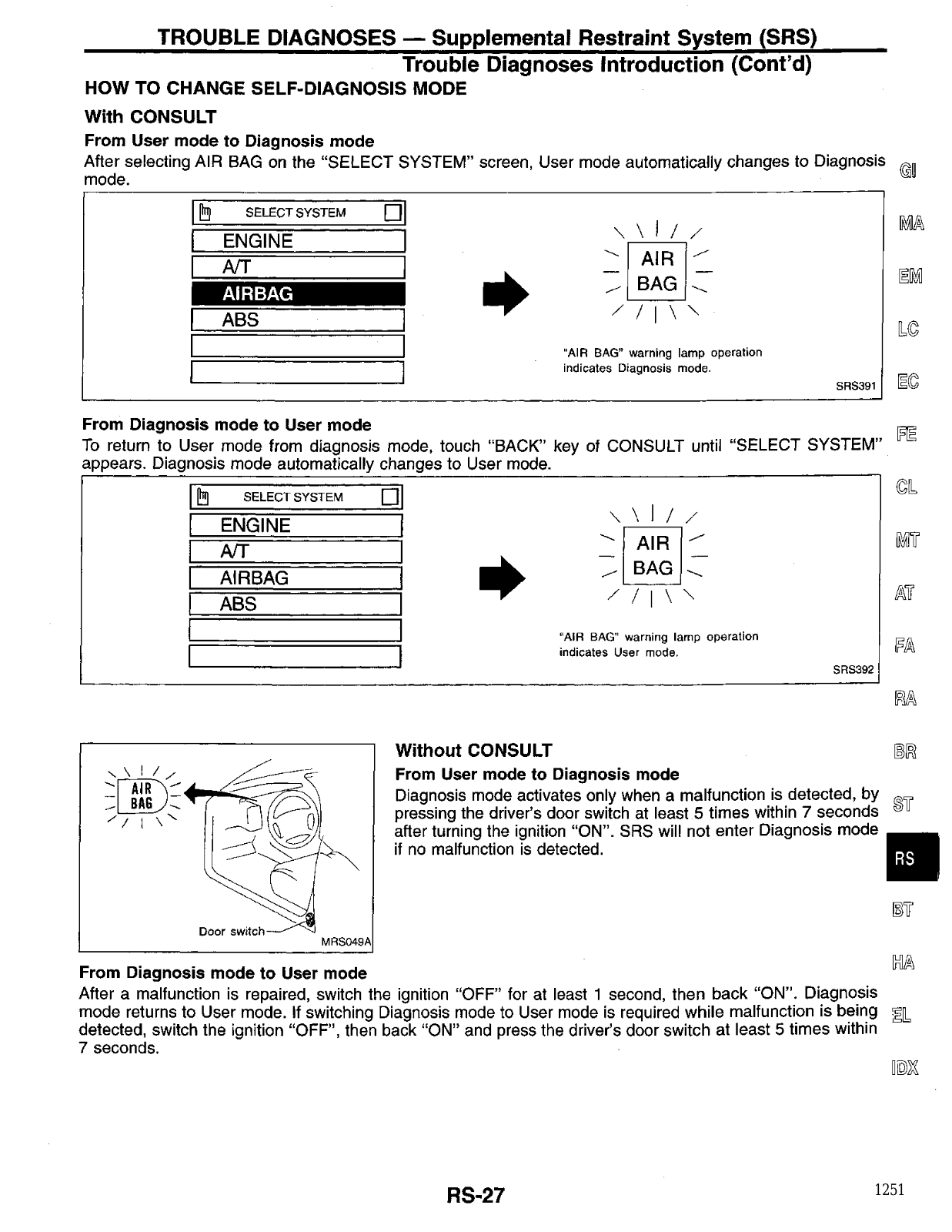 TROUBLE DIAGNOSES — Supplemental Restraint System (SRS)

Trouble Diagnoses Introduction (Cont'd)

HOW TO CHANGE SELF-DIAGNOSIS MODE

With CONSULT

From User mode to Diagnosis mode

After selecting AIR BAG on the "SELECT SYSTEM" screen, User mode automatically changes to Diagnosis mode.

SELECT SYSTEM

ENGINE

A/T

AIRBAG

ABS

AIR BAG

"AIR BAG" warning lamp operation indicates Diagnosis mode.

SRS391

From Diagnosis mode to User mode

To return to User mode from diagnosis mode, touch "BACK" key of CONSULT until "SELECT SYSTEM" appears. Diagnosis mode automatically changes to User mode.

SELECT SYSTEM

ENGINE

A/T

AIRBAG

ABS

AIR BAG

"AIR BAG" warning lamp operation indicates User mode.

SRS392

AIR BAG

Door switch

MRS049A

Without CONSULT

From User mode to Diagnosis mode

Diagnosis mode activates only when a malfunction is detected, by pressing the driver's door switch at least 5 times within 7 seconds after turning the ignition "ON". SRS will not enter Diagnosis mode if no malfunction is detected.

From Diagnosis mode to User mode

After a malfunction is repaired, switch the ignition "OFF" for at least 1 second, then back "ON". Diagnosis mode returns to User mode. If switching Diagnosis mode to User mode is required while malfunction is being detected, switch the ignition "OFF", then back "ON" and press the driver's door switch at least 5 times within 7 seconds.

GI
MA
EM
LC
EC
FE
CL
MT
AT
FA
RA
BR
ST
RS
BT
HA
EL
IDX

RS-27

1251